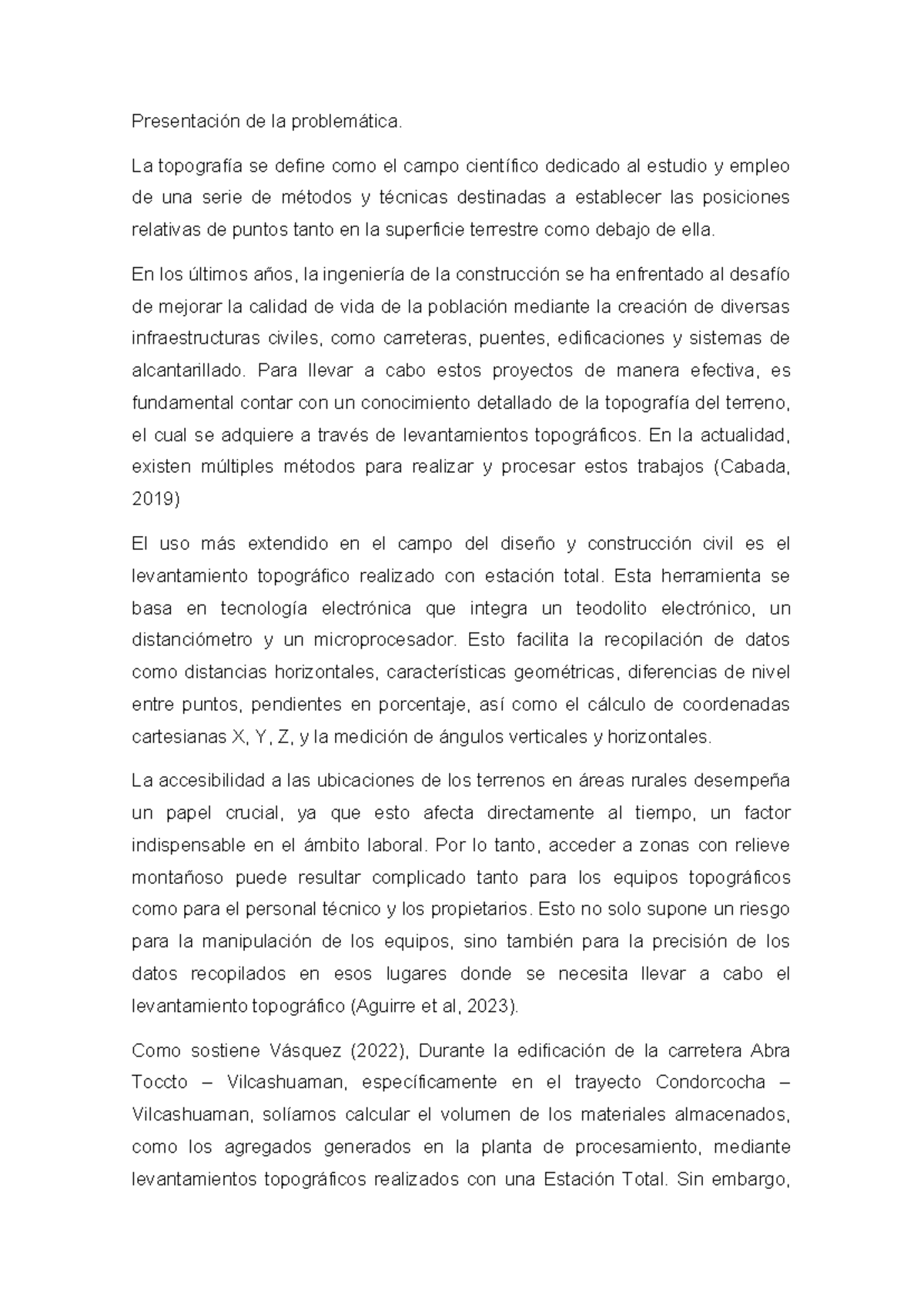 Presentación de la problemática.

La topografía se define como el campo científico dedicado al estudio y empleo de una serie de métodos y técnicas destinadas a establecer las posiciones relativas de puntos tanto en la superficie terrestre como debajo de ella.

En los últimos años, la ingeniería de la construcción se ha enfrentado al desafío de mejorar la calidad de vida de la población mediante la creación de diversas infraestructuras civiles, como carreteras, puentes, edificaciones y sistemas de alcantarillado. Para llevar a cabo estos proyectos de manera efectiva, es fundamental contar con un conocimiento detallado de la topografía del terreno, el cual se adquiere a través de levantamientos topográficos. En la actualidad, existen múltiples métodos para realizar y procesar estos trabajos (Cabada, 2019)

El uso más extendido en el campo del diseño y construcción civil es el levantamiento topográfico realizado con estación total. Esta herramienta se basa en tecnología electrónica que integra un teodolito electrónico, un distanciómetro y un microprocesador. Esto facilita la recopilación de datos como distancias horizontales, características geométricas, diferencias de nivel entre puntos, pendientes en porcentaje, así como el cálculo de coordenadas cartesianas X, Y, Z, y la medición de ángulos verticales y horizontales.

La accesibilidad a las ubicaciones de los terrenos en áreas rurales desempeña un papel crucial, ya que esto afecta directamente al tiempo, un factor indispensable en el ámbito laboral. Por lo tanto, acceder a zonas con relieve montañoso puede resultar complicado tanto para los equipos topográficos como para el personal técnico y los propietarios. Esto no solo supone un riesgo para la manipulación de los equipos, sino también para la precisión de los datos recopilados en esos lugares donde se necesita llevar a cabo el levantamiento topográfico (Aguirre et al, 2023).

Como sostiene Vásquez (2022), Durante la edificación de la carretera Abra Toccto – Vilcashuaman, específicamente en el trayecto Condorcocha – Vilcashuaman, solíamos calcular el volumen de los materiales almacenados, como los agregados generados en la planta de procesamiento, mediante levantamientos topográficos realizados con una Estación Total. Sin embargo,